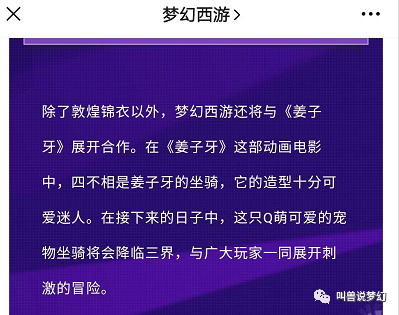 梦幻西游 >

除了敦煌锦衣以外，梦幻西游还将与《姜子牙》展开合作。在《姜子牙》这部动画电影中，四不相是姜子牙的坐骑，它的造型十分可爱迷人。在接下来的日子中，这只Q萌可爱的宠物坐骑将会降临三界，与广大玩家一同展开刺激的冒险。

叫兽说梦幻